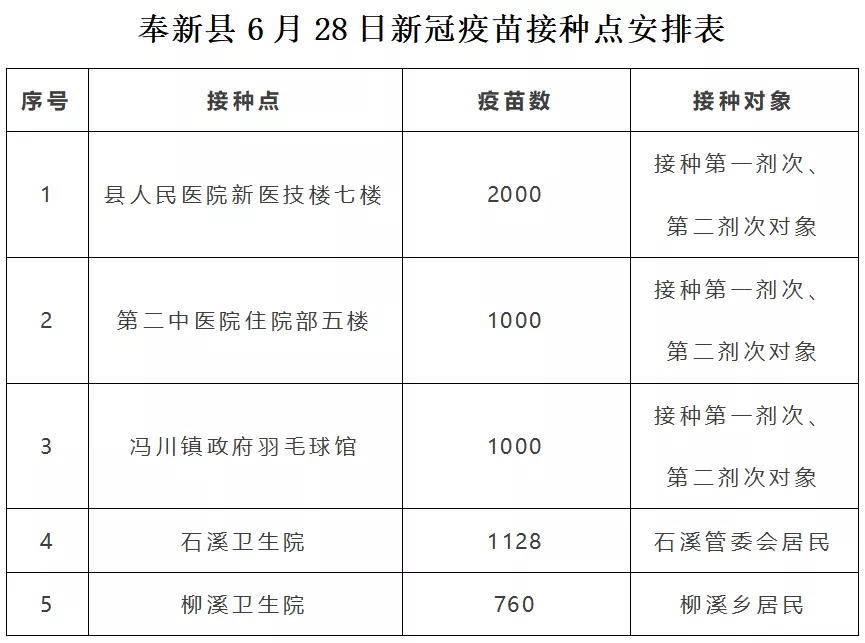 奉新县 6 月 28 日新冠疫苗接种点安排表

| 序号 | 接种点 | 疫苗数 | 接种对象 |
|---|---|---|---|
| 1 | 县人民医院新医技楼七楼 | 2000 | 接种第一剂次、第二剂次对象 |
| 2 | 第二中医院住院部五楼 | 1000 | 接种第一剂次、第二剂次对象 |
| 3 | 冯川镇政府羽毛球馆 | 1000 | 接种第一剂次、第二剂次对象 |
| 4 | 石溪卫生院 | 1128 | 石溪管委会居民 |
| 5 | 柳溪卫生院 | 760 | 柳溪乡居民 |